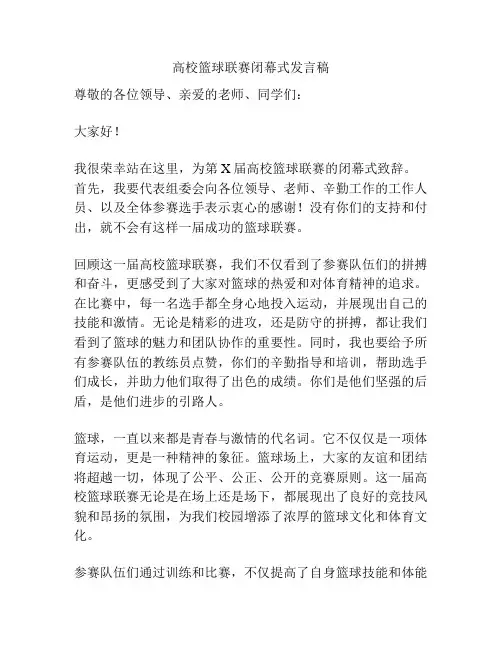 高校篮球联赛闭幕式发言稿

尊敬的各位领导、亲爱的老师、同学们：

大家好！

我很荣幸站在这里，为第 X 届高校篮球联赛的闭幕式致辞。首先，我要代表组委会向各位领导、老师、辛勤工作的工作人员、以及全体参赛选手表示衷心的感谢！没有你们的支持和付出，就不会有这样一届成功的篮球联赛。

回顾这一届高校篮球联赛，我们不仅看到了参赛队伍们的拼搏和奋斗，更感受到了大家对篮球的热爱和对体育精神的追求。在比赛中，每一名选手都全身心地投入运动，并展现出自己的技能和激情。无论是精彩的进攻，还是防守的拼搏，都让我们看到了篮球的魅力和团队协作的重要性。同时，我也要给予所有参赛队伍的教练员点赞，你们的辛勤指导和培训，帮助选手们成长，并助力他们取得了出色的成绩。你们是他们坚强的后盾，是他们进步的引路人。

篮球，一直以来都是青春与激情的代名词。它不仅仅是一项体育运动，更是一种精神的象征。篮球场上，大家的友谊和团结将超越一切，体现了公平、公正、公开的竞赛原则。这一届高校篮球联赛无论是在场上还是场下，都展现出了良好的竞技风貌和昂扬的氛围，为我们校园增添了浓厚的篮球文化和体育文化。

参赛队伍们通过训练和比赛，不仅提高了自身篮球技能和体能